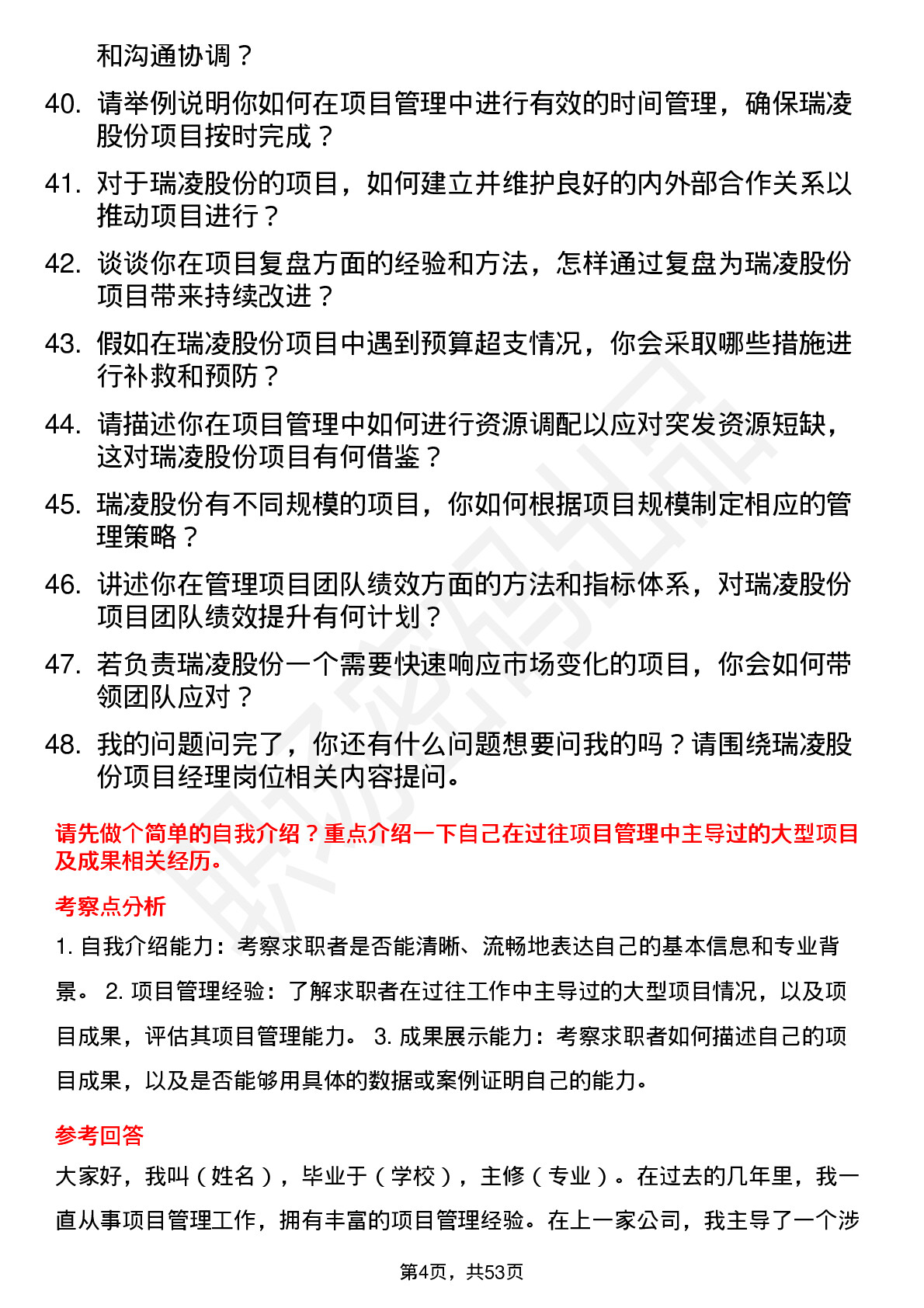 和沟通协调？

40. 请举例说明你如何在项目管理中进行有效的时间管理，确保瑞凌股份项目按时完成？

41. 对于瑞凌股份的项目，如何建立并维护良好的内外部合作关系以推动项目进行？

42. 谈谈你在项目复盘方面的经验和方法，怎样通过复盘为瑞凌股份项目带来持续改进？

43. 假如在瑞凌股份项目中遇到预算超支情况，你会采取哪些措施进行补救和预防？

44. 请描述你在项目管理中如何进行资源调配以应对突发资源短缺，这对瑞凌股份项目有何借鉴？

45. 瑞凌股份有不同规模的项目，你如何根据项目规模制定相应的管理策略？

46. 讲述你在管理项目团队绩效方面的方法和指标体系，对瑞凌股份项目团队绩效提升有何计划？

47. 若负责瑞凌股份一个需要快速响应市场变化的项目，你会如何带领团队应对？

48. 我的问题问完了，你还有什么问题想要问我的吗？请围绕瑞凌股份项目经理岗位相关内容提问。

请先做个简单的自我介绍？重点介绍一下自己在过往项目管理中主导过的大型项目及成果相关经历。

考察点分析

1. 自我介绍能力：考察求职者是否能清晰、流畅地表达自己的基本信息和专业背景。 2. 项目管理经验：了解求职者在过往工作中主导过的大型项目情况，以及项目成果，评估其项目管理能力。 3. 成果展示能力：考察求职者如何描述自己的项目成果，以及是否能够用具体的数据或案例证明自己的能力。

参考回答

大家好，我叫（姓名），毕业于（学校），主修（专业）。在过去的几年里，我一直从事项目管理工作，拥有丰富的项目管理经验。在上一家公司，我主导了一个涉

第4页，共53页